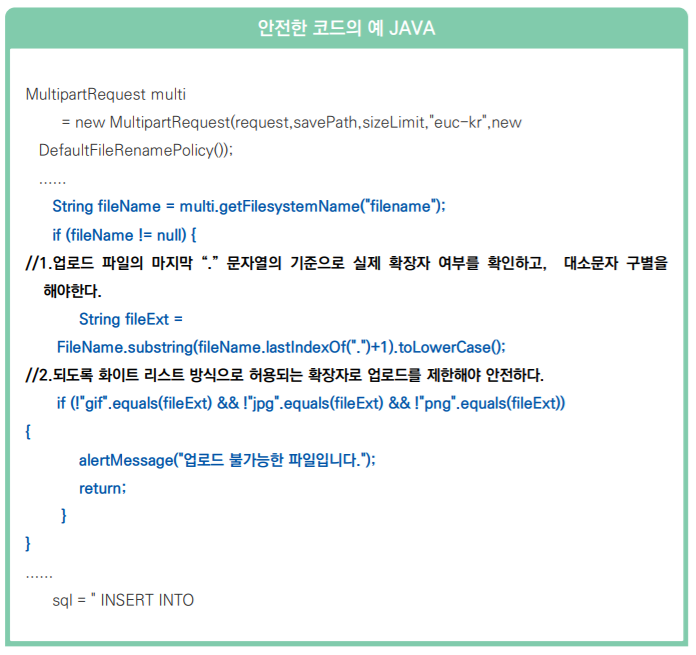 안전한 코드의 예 JAVA

MultipartRequest multi
= new MultipartRequest(request,savePath,sizeLimit,"euc-kr",new
DefaultFileRenamePolicy());
......
String fileName = multi.getFilesystemName("filename");
if (fileName != null) {
//1.업로드 파일의 마지막 "." 문자열의 기준으로 실제 확장자 여부를 확인하고, 대소문자 구별을 해야한다.
String fileExt =
FileName.substring(fileName.lastIndexOf(".")+1).toLowerCase();
//2.되도록 화이트 리스트 방식으로 허용되는 확장자로 업로드를 제한해야 안전하다.
if (!"gif".equals(fileExt) && !"jpg".equals(fileExt) && !"png".equals(fileExt))
{
alertMessage("업로드 불가능한 파일입니다.");
return;
}
}
......
sql = " INSERT INTO